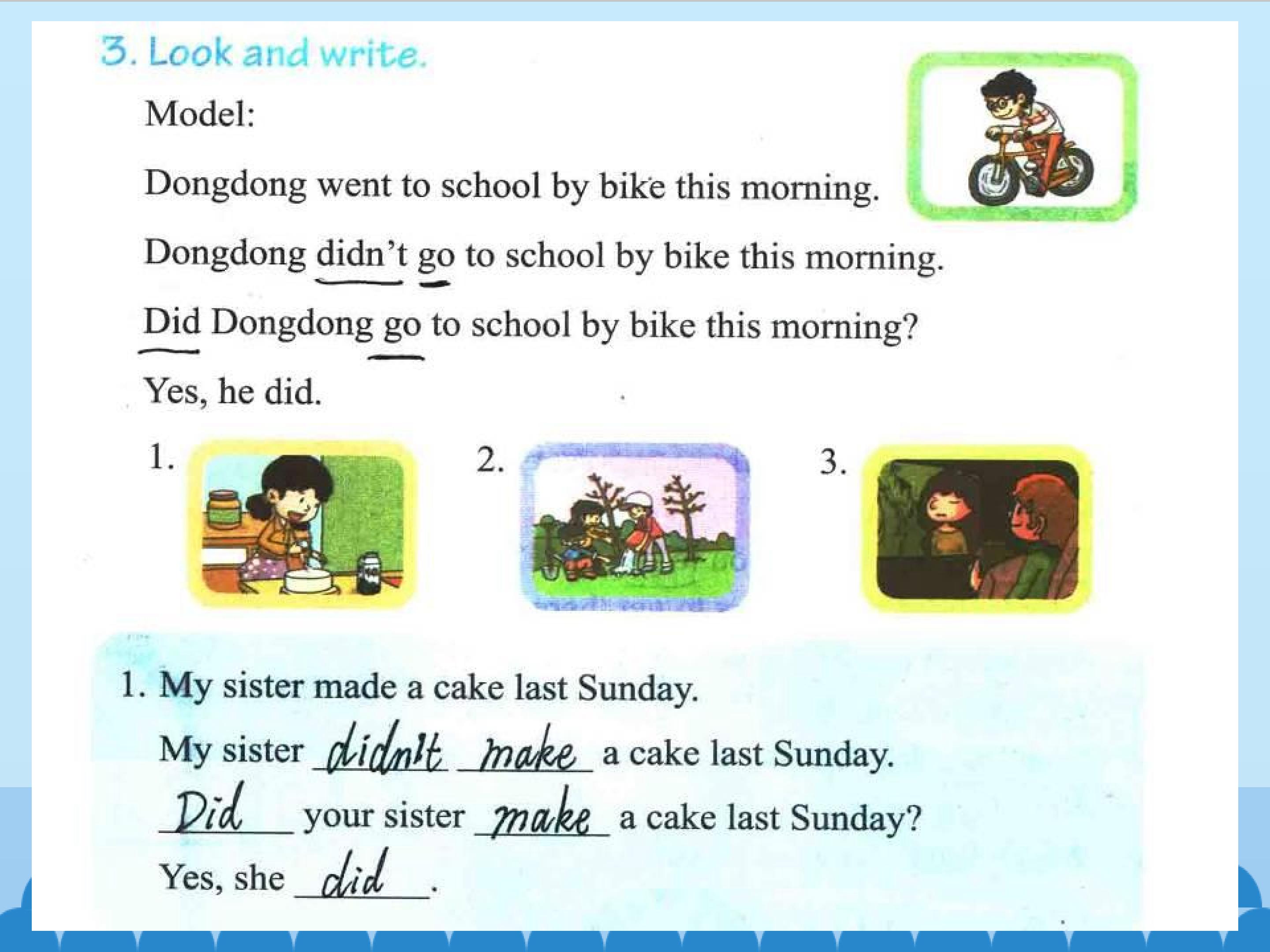 3. Look and write.

Model:

Dongdong went to school by bike this morning.

Dongdong didn't go to school by bike this morning.

Did Dongdong go to school by bike this morning?

Yes, he did.

1.

2.

3.

1. My sister made a cake last Sunday.

My sister didn't make a cake last Sunday.

Did your sister make a cake last Sunday?

Yes, she did.